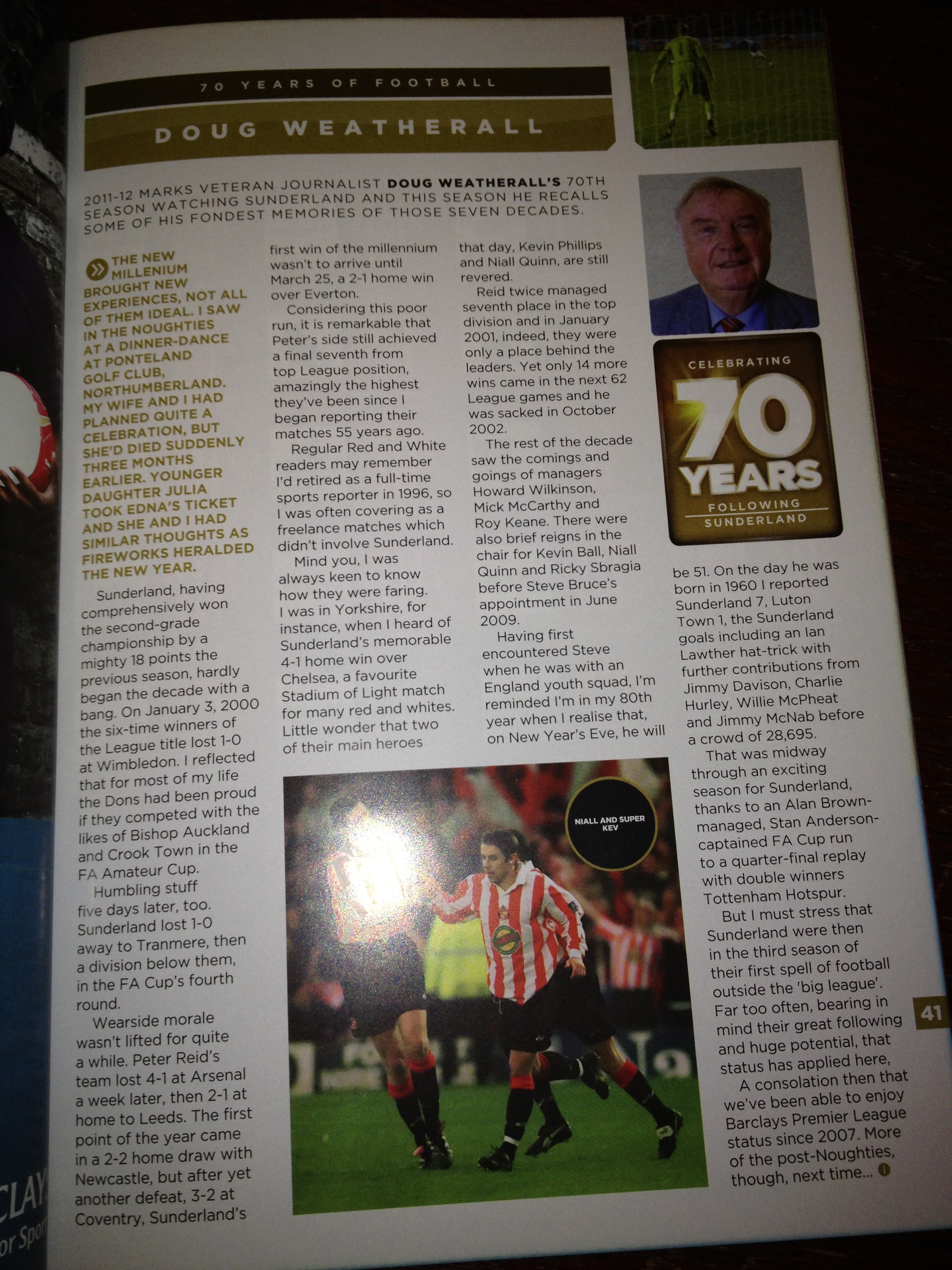 70 YEARS OF FOOTBALL

DOUG WEATHERALL

2011-12 MARKS VETERAN JOURNALIST DOUG WEATHERALL'S 70TH SEASON WATCHING SUNDERLAND AND THIS SEASON HE RECALLS SOME OF HIS FONDEST MEMORIES OF THOSE SEVEN DECADES.

THE NEW MILLENIUM BROUGHT NEW EXPERIENCES, NOT ALL OF THEM IDEAL. I SAW IN THE NOUGHTIES AT A DINNER-DANCE AT PONTELAND GOLF CLUB, NORTHUMBERLAND. MY WIFE AND I HAD PLANNED QUITE A CELEBRATION, BUT SHE'D DIED SUDDENLY THREE MONTHS EARLIER. YOUNGER DAUGHTER JULIA TOOK EDNA'S TICKET AND SHE AND I HAD SIMILAR THOUGHTS AS FIREWORKS HERALDED THE NEW YEAR.

Sunderland, having comprehensively won the second-grade championship by a mighty 18 points the previous season, hardly began the decade with a bang. On January 3, 2000 the six-time winners of the League title lost 1-0 at Wimbledon. I reflected that for most of my life the Dons had been proud if they competed with the likes of Bishop Auckland and Crook Town in the FA Amateur Cup.

Humbling stuff five days later, too. Sunderland lost 1-0 away to Tranmere, then a division below them, in the FA Cup's fourth round.

Wearside morale wasn't lifted for quite a while. Peter Reid's team lost 4-1 at Arsenal a week later, then 2-1 at home to Leeds. The first point of the year came in a 2-2 home draw with Newcastle, but after yet another defeat, 3-2 at Coventry, Sunderland's first win of the millennium wasn't to arrive until March 25, a 2-1 home win over Everton.

Considering this poor run, it is remarkable that Peter's side still achieved a final seventh from top League position, amazingly the highest they've been since I began reporting their matches 55 years ago.

Regular Red and White readers may remember I'd retired as a full-time sports reporter in 1996, so I was often covering as a freelance matches which didn't involve Sunderland.

Mind you, I was always keen to know how they were faring. I was in Yorkshire, for instance, when I heard of Sunderland's memorable 4-1 home win over Chelsea, a favourite Stadium of Light match for many red and whites. Little wonder that two of their main heroes that day, Kevin Phillips and Niall Quinn, are still revered.

Reid twice managed seventh place in the top division and in January 2001, indeed, they were only a place behind the leaders. Yet only 14 more wins came in the next 62 League games and he was sacked in October 2002.

The rest of the decade saw the comings and goings of managers Howard Wilkinson, Mick McCarthy and Roy Keane. There were also brief reigns in the chair for Kevin Ball, Niall Quinn and Ricky Sbragia before Steve Bruce's appointment in June 2009.

Having first encountered Steve when he was with an England youth squad, I'm reminded I'm in my 80th year when I realise that, on New Year's Eve, he will be 51. On the day he was born in 1960 I reported Sunderland 7, Luton Town 1, the Sunderland goals including an Ian Lawther hat-trick with further contributions from Jimmy Davison, Charlie Hurley, Willie McPheat and Jimmy McNab before a crowd of 28,695.

That was midway through an exciting season for Sunderland, thanks to an Alan Brown-managed, Stan Anderson-captained FA Cup run to a quarter-final replay with double winners Tottenham Hotspur.

But I must stress that Sunderland were then in the third season of their first spell of football outside the 'big league'. Far too often, bearing in mind their great following and huge potential, that status has applied here,

A consolation then that we've been able to enjoy Barclays Premier League status since 2007. More of the post-Noughties, though, next time...

CELEBRATING 70 YEARS FOLLOWING SUNDERLAND

NIALL AND SUPER KEV

41